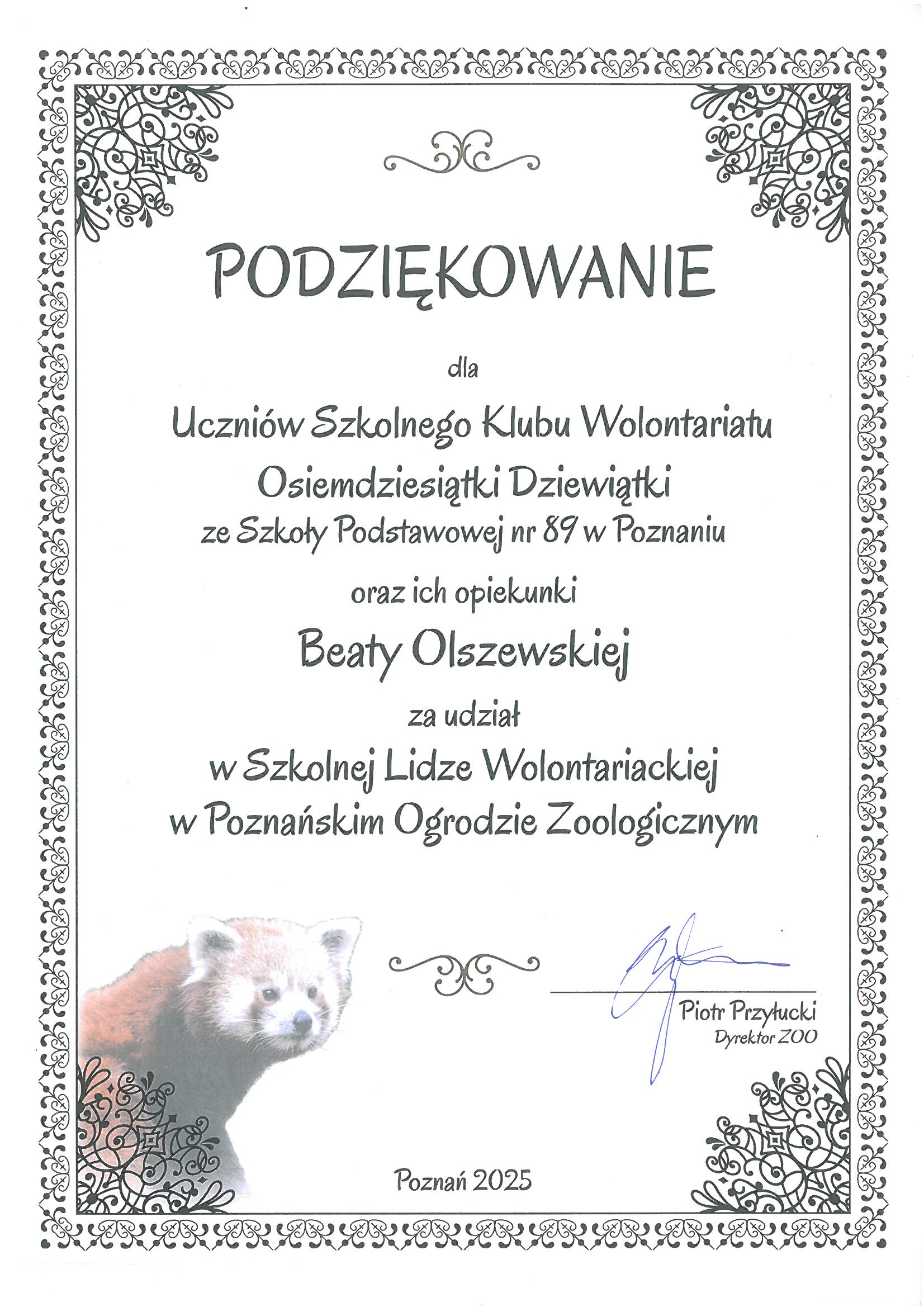 PODZIĘKOWANIE

dla

Uczniów Szkolnego Klubu Wolontariatu
Osiemdziesiątki Dziewiątki
ze Szkoły Podstawowej nr 89 w Poznaniu

oraz ich opiekunki

Beaty Olszewskiej

za udział
w Szkolnej Lidze Wolontariackiej
w Poznańskim Ogrodzie Zoologicznym

Piotr Przyłucki
Dyrektor ZOO

Poznań 2025